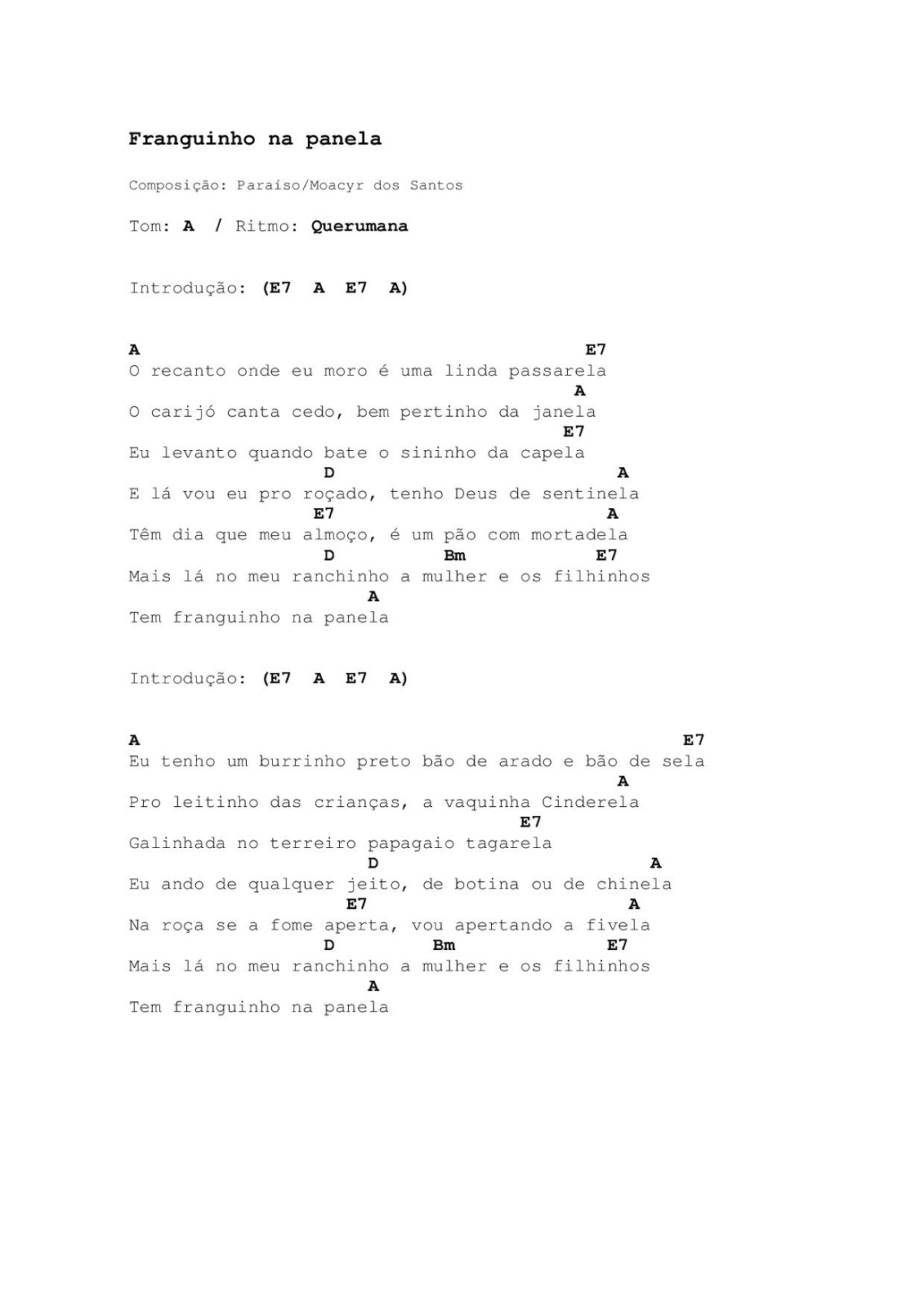 Franguinho na panela

Composição: Paraíso/Moacyr dos Santos

Tom: A / Ritmo: Querumana

Introdução: (E7 A E7 A)

A E7
O recanto onde eu moro é uma linda passarela
A
O carijó canta cedo, bem pertinho da janela
E7
Eu levanto quando bate o sininho da capela
D A
E lá vou eu pro roçado, tenho Deus de sentinela
E7 A
Têm dia que meu almoço, é um pão com mortadela
D Bm E7
Mais lá no meu ranchinho a mulher e os filhinhos
A
Tem franguinho na panela

Introdução: (E7 A E7 A)

A E7
Eu tenho um burrinho preto bão de arado e bão de sela
A
Pro leitinho das crianças, a vaquinha Cinderela
E7
Galinhada no terreiro papagaio tagarela
D A
Eu ando de qualquer jeito, de botina ou de chinela
E7 A
Na roça se a fome aperta, vou apertando a fivela
D Bm E7
Mais lá no meu ranchinho a mulher e os filhinhos
A
Tem franguinho na panela